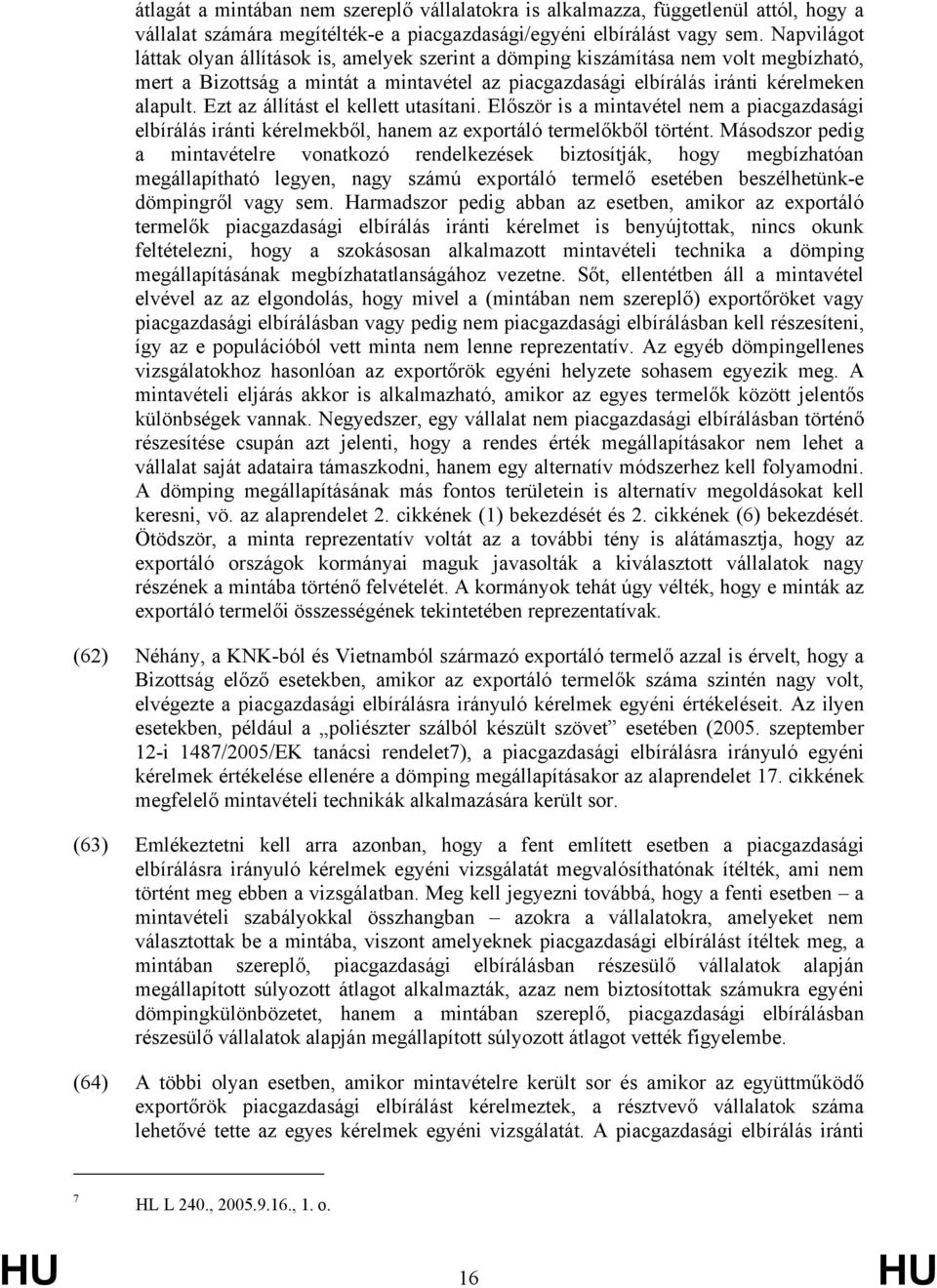 átlagát a mintában nem szereplő vállalatokra is alkalmazza, függetlenül attól, hogy a vállalat számára megítélték-e a piacgazdasági/egyéni elbírálást vagy sem. Napvilágot láttak olyan állítások is, amelyek szerint a dömping kiszámítása nem volt megbízható, mert a Bizottság a mintát a mintavétel az piacgazdasági elbírálás iránti kérelmeken alapult. Ezt az állítást el kellett utasítani. Először is a mintavétel nem a piacgazdasági elbírálás iránti kérelmekből, hanem az exportáló termelőkből történt. Másodszor pedig a mintavételre vonatkozó rendelkezések biztosítják, hogy megbízhatóan megállapítható legyen, nagy számú exportáló termelő esetében beszélhetünk-e dömpingről vagy sem. Harmadszor pedig abban az esetben, amikor az exportáló termelők piacgazdasági elbírálás iránti kérelmet is benyújtottak, nincs okunk feltételezni, hogy a szokásosan alkalmazott mintavételi technika a dömping megállapításának megbízhatatlanságához vezetne. Sőt, ellentétben áll a mintavétel elvével az az elgondolás, hogy mivel a (mintában nem szereplő) exportőröket vagy piacgazdasági elbírálásban vagy pedig nem piacgazdasági elbírálásban kell részesíteni, így az e populációból vett minta nem lenne reprezentatív. Az egyéb dömpingellenes vizsgálatokhoz hasonlóan az exportőrök egyéni helyzete sohasem egyezik meg. A mintavételi eljárás akkor is alkalmazható, amikor az egyes termelők között jelentős különbségek vannak. Negyedszer, egy vállalat nem piacgazdasági elbírálásban történő részesítése csupán azt jelenti, hogy a rendes érték megállapításakor nem lehet a vállalat saját adataira támaszkodni, hanem egy alternatív módszerhez kell folyamodni. A dömping megállapításának más fontos területein is alternatív megoldásokat kell keresni, vö. az alaprendelet 2. cikkének (1) bekezdését és 2. cikkének (6) bekezdését. Ötödször, a minta reprezentatív voltát az a további tény is alátámasztja, hogy az exportáló országok kormányai maguk javasolták a kiválasztott vállalatok nagy részének a mintába történő felvételét. A kormányok tehát úgy vélték, hogy e minták az exportáló termelői összességének tekintetében reprezentatívak.

(62) Néhány, a KNK-ból és Vietnamból származó exportáló termelő azzal is érvelt, hogy a Bizottság előző esetekben, amikor az exportáló termelők száma szintén nagy volt, elvégezte a piacgazdasági elbírálásra irányuló kérelmek egyéni értékeléseit. Az ilyen esetekben, például a „poliészter szálból készült szövet” esetében (2005. szeptember 12-i 1487/2005/EK tanácsi rendelet7), a piacgazdasági elbírálásra irányuló egyéni kérelmek értékelése ellenére a dömping megállapításakor az alaprendelet 17. cikkének megfelelő mintavételi technikák alkalmazására került sor.

(63) Emlékeztetni kell arra azonban, hogy a fent említett esetben a piacgazdasági elbírálásra irányuló kérelmek egyéni vizsgálatát megvalósíthatónak ítélték, ami nem történt meg ebben a vizsgálatban. Meg kell jegyezni továbbá, hogy a fenti esetben – a mintavételi szabályokkal összhangban – azokra a vállalatokra, amelyeket nem választottak be a mintába, viszont amelyeknek piacgazdasági elbírálást ítéltek meg, a mintában szereplő, piacgazdasági elbírálásban részesülő vállalatok alapján megállapított súlyozott átlagot alkalmazták, azaz nem biztosítottak számukra egyéni dömpingkülönbözetet, hanem a mintában szereplő, piacgazdasági elbírálásban részesülő vállalatok alapján megállapított súlyozott átlagot vették figyelembe.

(64) A többi olyan esetben, amikor mintavételre került sor és amikor az együttműködő exportőrök piacgazdasági elbírálást kérelmeztek, a résztvevő vállalatok száma lehetővé tette az egyes kérelmek egyéni vizsgálatát. A piacgazdasági elbírálás iránti

7 HL L 240., 2005.9.16., 1. o.

HU 16 HU